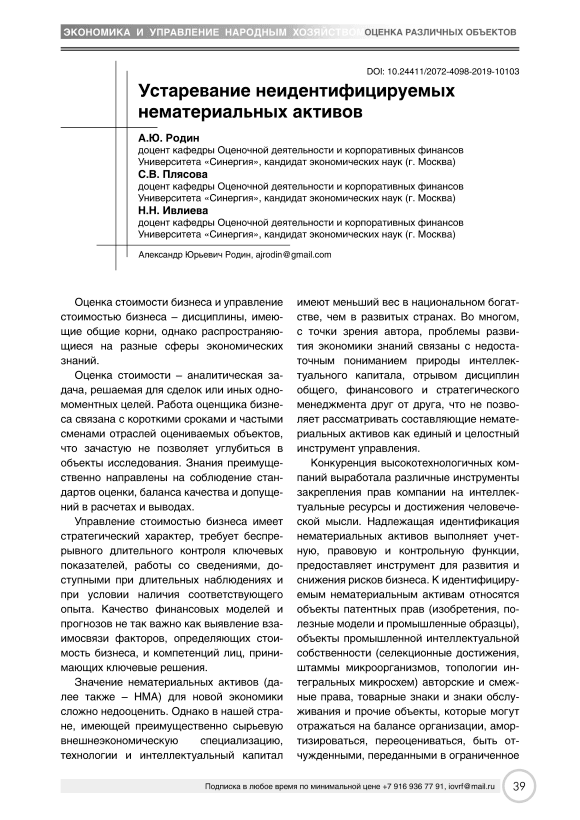 ЭКОНОМИКА И УПРАВЛЕНИЕ НАРОДНЫМ ХОЗЯЙСТВОМ ОЦЕНКА РАЗЛИЧНЫХ ОБЪЕКТОВ

DOI: 10.24411/2072-4098-2019-10103

Устаревание неидентифицируемых нематериальных активов

А.Ю. Родин
доцент кафедры Оценочной деятельности и корпоративных финансов Университета «Синергия», кандидат экономических наук (г. Москва)
С.В. Плясова
доцент кафедры Оценочной деятельности и корпоративных финансов Университета «Синергия», кандидат экономических наук (г. Москва)
Н.Н. Ивлиева
доцент кафедры Оценочной деятельности и корпоративных финансов Университета «Синергия», кандидат экономических наук (г. Москва)

Александр Юрьевич Родин, ajrodin@gmail.com

Оценка стоимости бизнеса и управление стоимостью бизнеса – дисциплины, имеющие общие корни, однако распространяющиеся на разные сферы экономических знаний.

Оценка стоимости – аналитическая задача, решаемая для сделок или иных одномоментных целей. Работа оценщика бизнеса связана с короткими сроками и частыми сменами отраслей оцениваемых объектов, что зачастую не позволяет углубиться в объекты исследования. Знания преимущественно направлены на соблюдение стандартов оценки, баланса качества и допущений в расчетах и выводах.

Управление стоимостью бизнеса имеет стратегический характер, требует беспрерывного длительного контроля ключевых показателей, работы со сведениями, доступными при длительных наблюдениях и при условии наличия соответствующего опыта. Качество финансовых моделей и прогнозов не так важно как выявление взаимосвязи факторов, определяющих стоимость бизнеса, и компетенций лиц, принимающих ключевые решения.

Значение нематериальных активов (далее также – НМА) для новой экономики сложно недооценить. Однако в нашей стране, имеющей преимущественно сырьевую внешнеэкономическую специализацию, технологии и интеллектуальный капитал имеют меньший вес в национальном богатстве, чем в развитых странах. Во многом, с точки зрения автора, проблемы развития экономики знаний связаны с недостаточным пониманием природы интеллектуального капитала, отрывом дисциплин общего, финансового и стратегического менеджмента друг от друга, что не позволяет рассматривать составляющие нематериальных активов как единый и целостный инструмент управления.

Конкуренция высокотехнологичных компаний выработала различные инструменты закрепления прав компании на интеллектуальные ресурсы и достижения человеческой мысли. Надлежащая идентификация нематериальных активов выполняет учетную, правовую и контрольную функции, предоставляет инструмент для развития и снижения рисков бизнеса. К идентифицируемым нематериальным активам относятся объекты патентных прав (изобретения, полезные модели и промышленные образцы), объекты промышленной интеллектуальной собственности (селекционные достижения, штаммы микроорганизмов, топологии интегральных микросхем) авторские и смежные права, товарные знаки и знаки обслуживания и прочие объекты, которые могут отражаться на балансе организации, амортизироваться, переоцениваться, быть отчужденными, переданными в ограниченное

Подписка в любое время по минимальной цене +7 916 936 77 91, iovrf@mail.ru 39